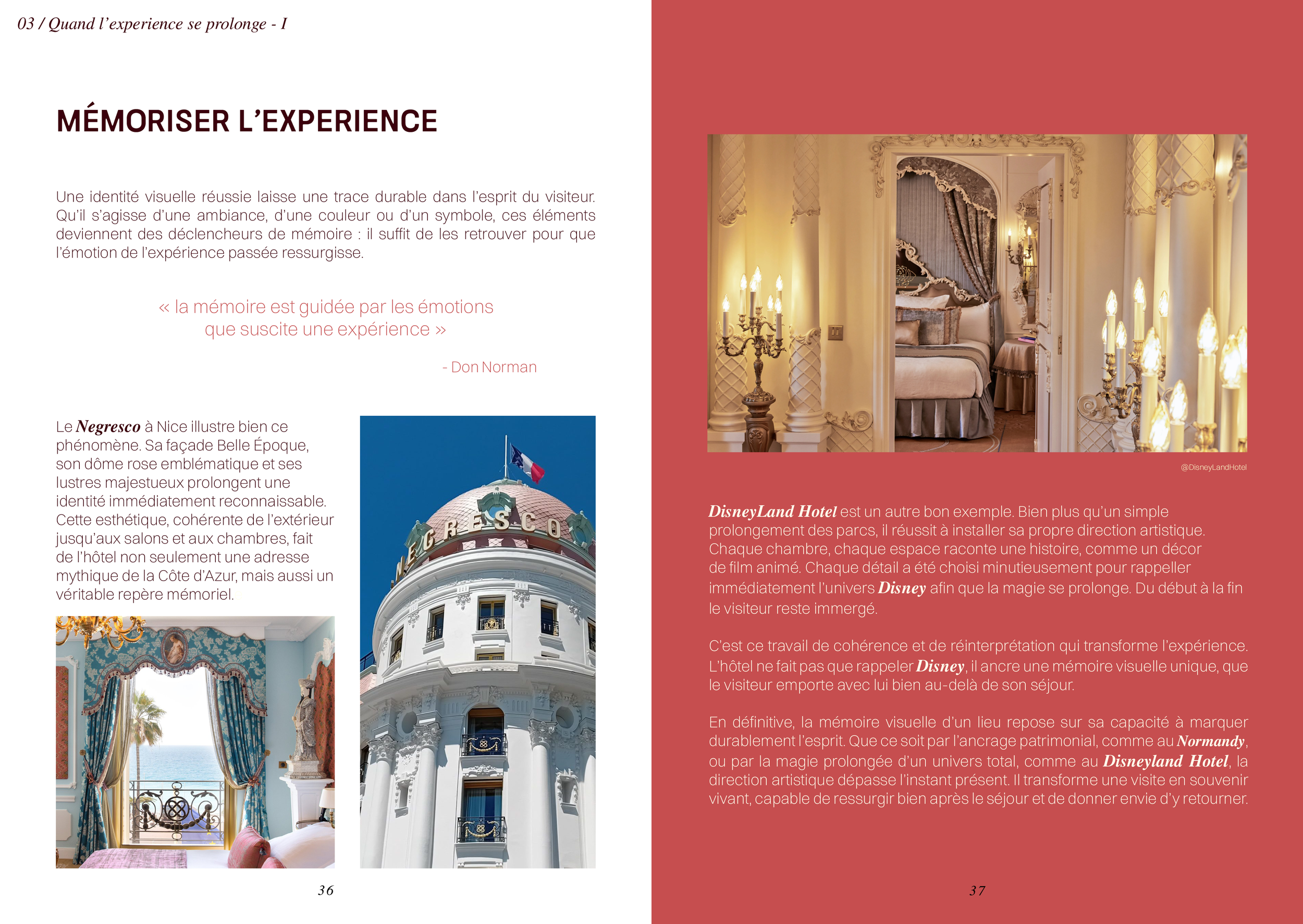 03 / Quand l'experience se prolonge - I

MÉMORISER L'EXPERIENCE

Une identité visuelle réussie laisse une trace durable dans l'esprit du visiteur. Qu'il s'agisse d'une ambiance, d'une couleur ou d'un symbole, ces éléments deviennent des déclencheurs de mémoire : il suffit de les retrouver pour que l'émotion de l'expérience passée ressurgisse.

« la mémoire est guidée par les émotions que suscite une expérience »

- Don Norman

Le Negresco à Nice illustre bien ce phénomène. Sa façade Belle Époque, son dôme rose emblématique et ses lustres majestueux prolongent une identité immédiatement reconnaissable. Cette esthétique, cohérente de l'extérieur jusqu'aux salons et aux chambres, fait de l'hôtel non seulement une adresse mythique de la Côte d'Azur, mais aussi un véritable repère mémoriel.

NEGRESCO

36

@DisneyLandHotel

DisneyLand Hotel est un autre bon exemple. Bien plus qu'un simple prolongement des parcs, il réussit à installer sa propre direction artistique. Chaque chambre, chaque espace raconte une histoire, comme un décor de film animé. Chaque détail a été choisi minutieusement pour rappeller immédiatement l'univers Disney afin que la magie se prolonge. Du début à la fin le visiteur reste immergé.

C'est ce travail de cohérence et de réinterprétation qui transforme l'expérience. L'hôtel ne fait pas que rappeler Disney, il ancre une mémoire visuelle unique, que le visiteur emporte avec lui bien au-delà de son séjour.

En définitive, la mémoire visuelle d'un lieu repose sur sa capacité à marquer durablement l'esprit. Que ce soit par l'ancrage patrimonial, comme au Normandy, ou par la magie prolongée d'un univers total, comme au Disneyland Hotel, la direction artistique dépasse l'instant présent. Il transforme une visite en souvenir vivant, capable de ressurgir bien après le séjour et de donner envie d'y retourner.

37